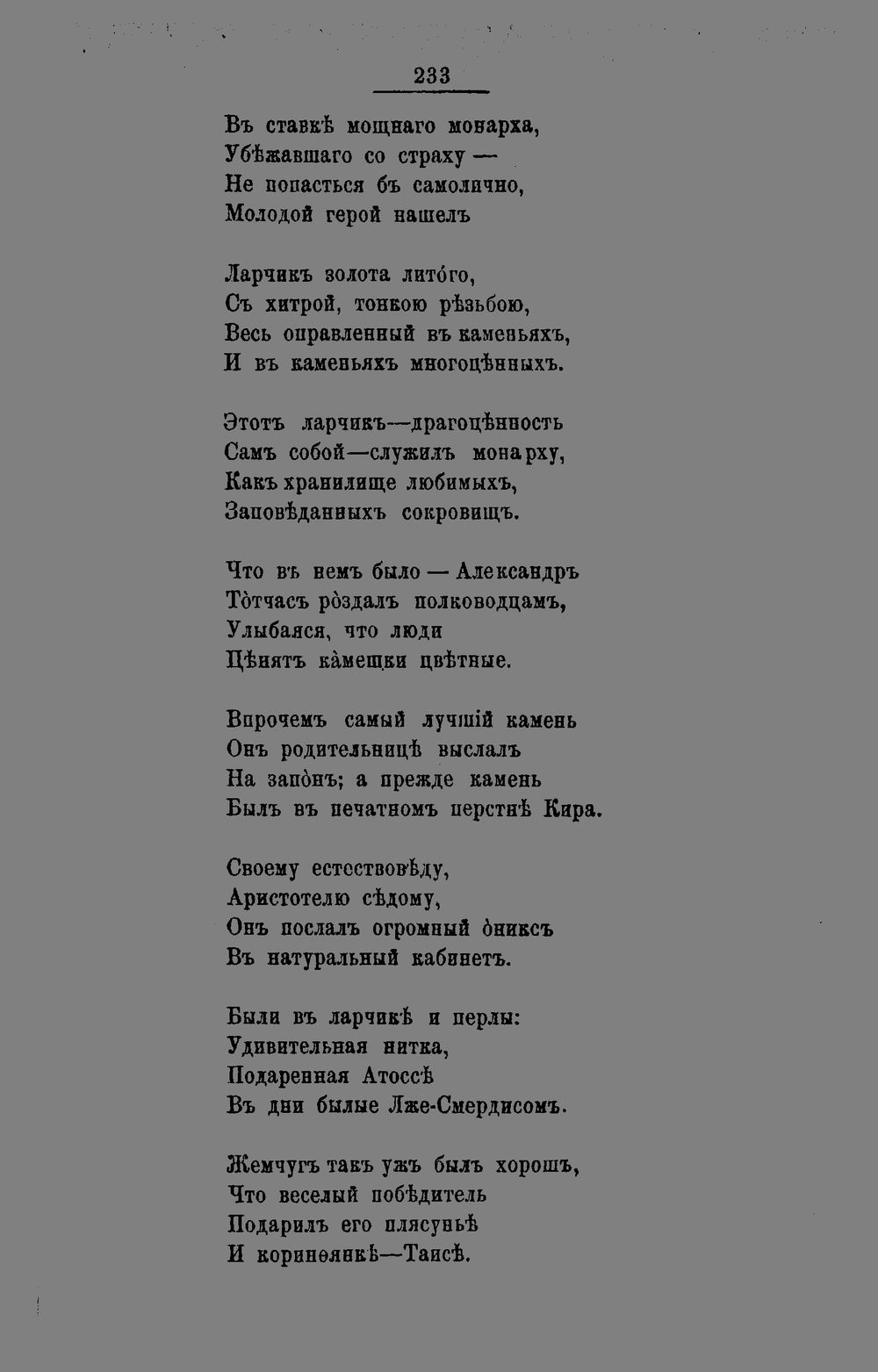 233

Въ ставкѣ мощнаго монарха,
Убѣжавшаго со страху —
Не попасться бъ самолично,
Молодой герой нашелъ

Ларчикъ золота литóго,
Съ хитрой, тонкою рѣзьбою,
Весь оправленный въ каменьяхъ,
И въ каменьяхъ многоцѣнныхъ.

Этотъ ларчикъ—драгоцѣнность
Самъ собой—служилъ монарху,
Какъ хранилище любимыхъ,
Заповѣданныхъ сокровищъ.

Что въ немъ было — Александръ
Тòтчасъ рòздалъ полководцамъ,
Улыбаяся, что люди
Цѣнятъ кàмешки цвѣтные.

Впрочемъ самый лучшій камень
Онъ родительницѣ выслалъ
На запòнъ; а прежде камень
Былъ въ печатномъ перстнѣ Кира.

Своему естествовѣду,
Аристотелю сѣдому,
Онъ послалъ огромный òниксъ
Въ натуральный кабинетъ.

Были въ ларчикѣ и перлы:
Удивительная нитка,
Подаренная Атоссѣ
Въ дни былые Лже-Смердисомъ.

Жемчугъ такъ ужъ былъ хорошъ,
Что веселый побѣдитель
Подарилъ его плясуньѣ
И коринѳянкѣ—Таисѣ.